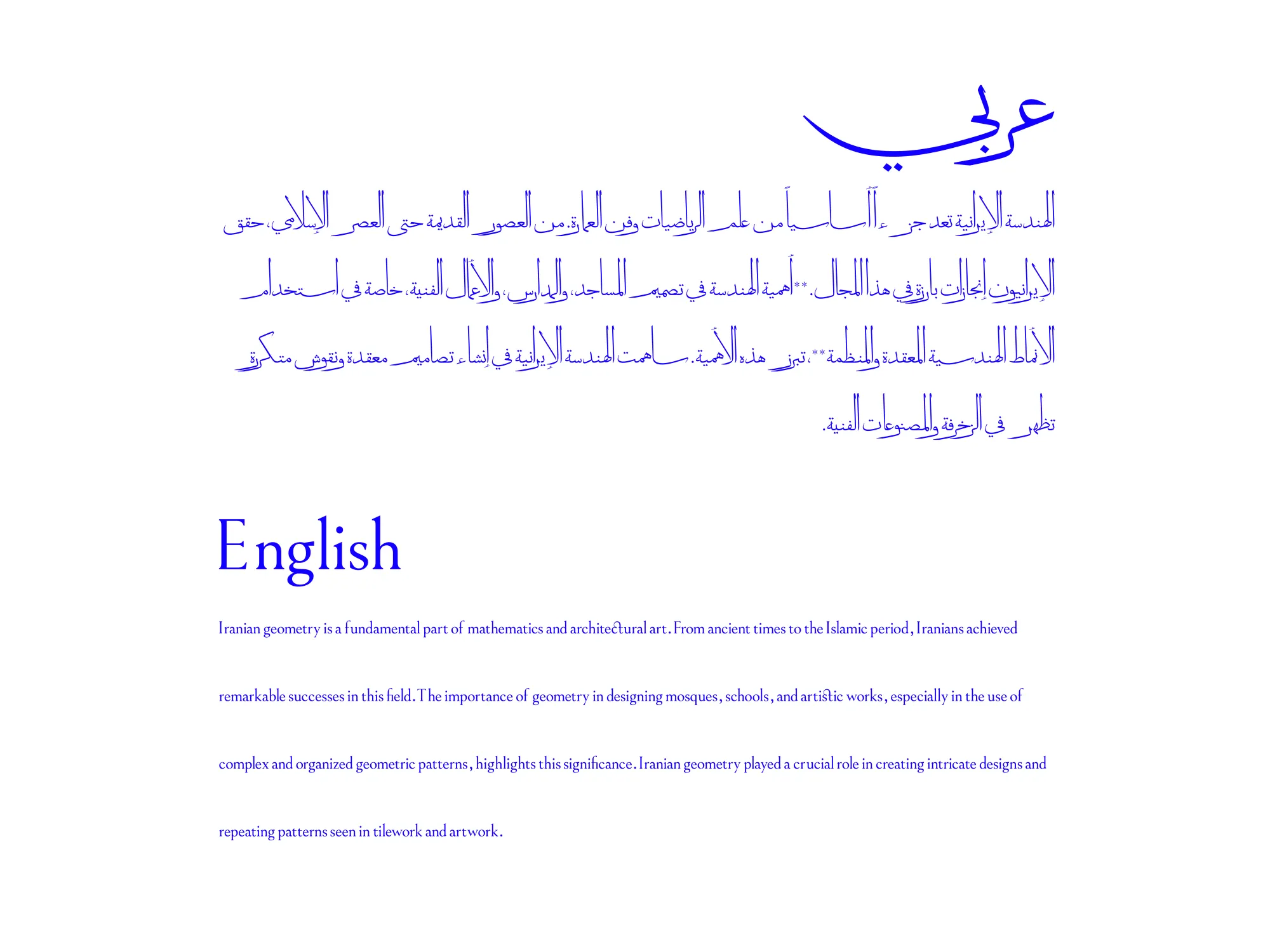 عربي

الهندسة الإيرانية تعد جزءاً أساسياً من علم الرياضيات وفن العمارة. من العصور القديمة حتى العصر الإسلامي، حقق الإيرانيون إنجازات بارزة في هذا المجال. **أهمية الهندسة في تصميم المساجد، والمدارس، والأعمال الفنية، خاصة في استخدام الأنماط الهندسية المعقدة والمنظمة**، تبرز هذه الأهمية. ساهمت الهندسة الإيرانية في إنشاء تصاميم معقدة ونقوش متكررة تظهر في الزخرفة والمصنوعات الفنية.

English

Iranian geometry is a fundamental part of mathematics and architectural art. From ancient times to the Islamic period, Iranians achieved remarkable successes in this field. The importance of geometry in designing mosques, schools, and artistic works, especially in the use of complex and organized geometric patterns, highlights this significance. Iranian geometry played a crucial role in creating intricate designs and repeating patterns seen in tilework and artwork.